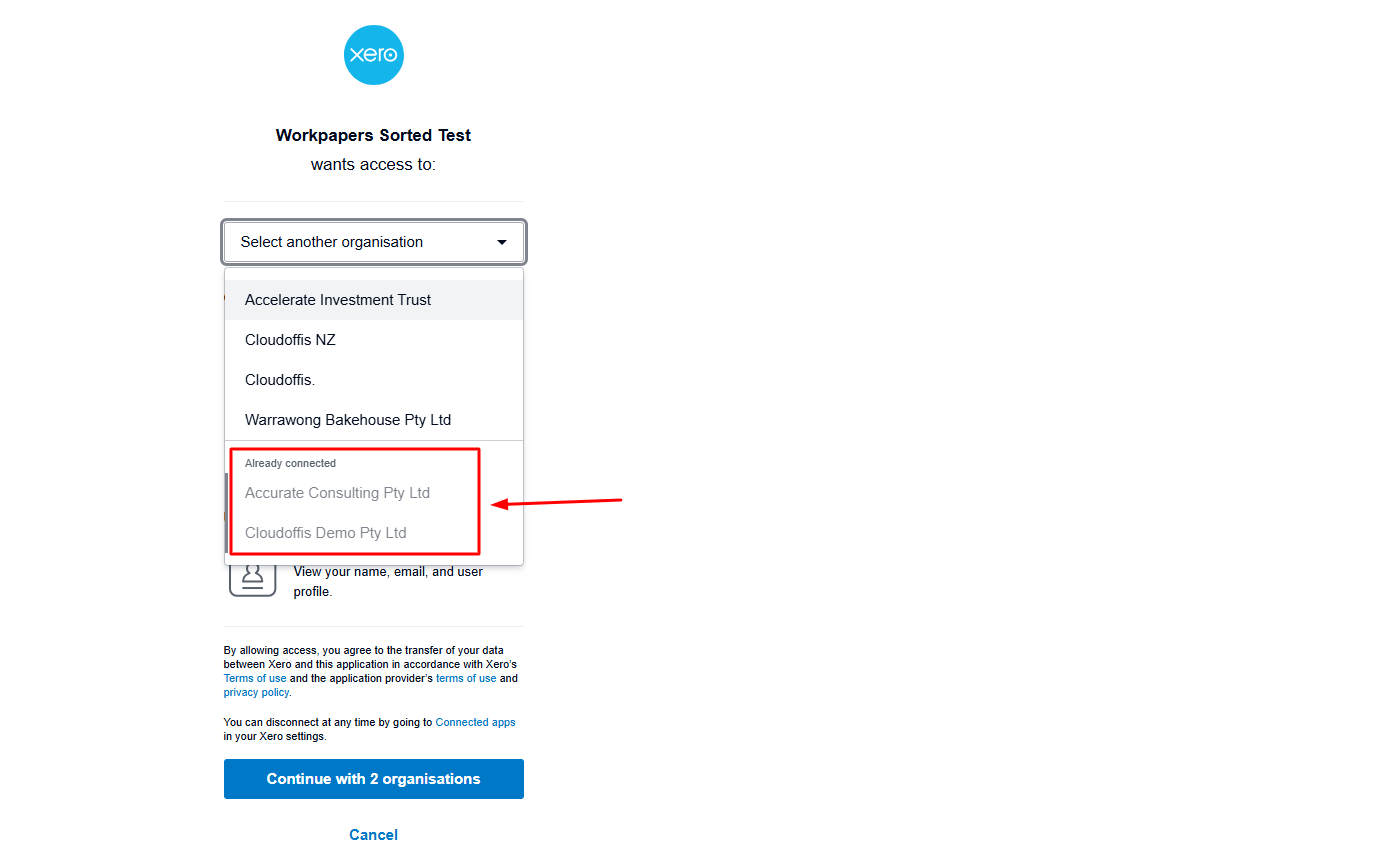 xero

Workpapers Sorted Test
wants access to:

Select another organisation

Accelerate Investment Trust
Cloudoffis NZ
Cloudoffis.
Warrawong Bakehouse Pty Ltd

Already connected
Accurate Consulting Pty Ltd
Cloudoffis Demo Pty Ltd

View your name, email, and user profile.

By allowing access, you agree to the transfer of your data between Xero and this application in accordance with Xero's Terms of use and the application provider's terms of use and privacy policy.

You can disconnect at any time by going to Connected apps in your Xero settings.

Continue with 2 organisations

Cancel